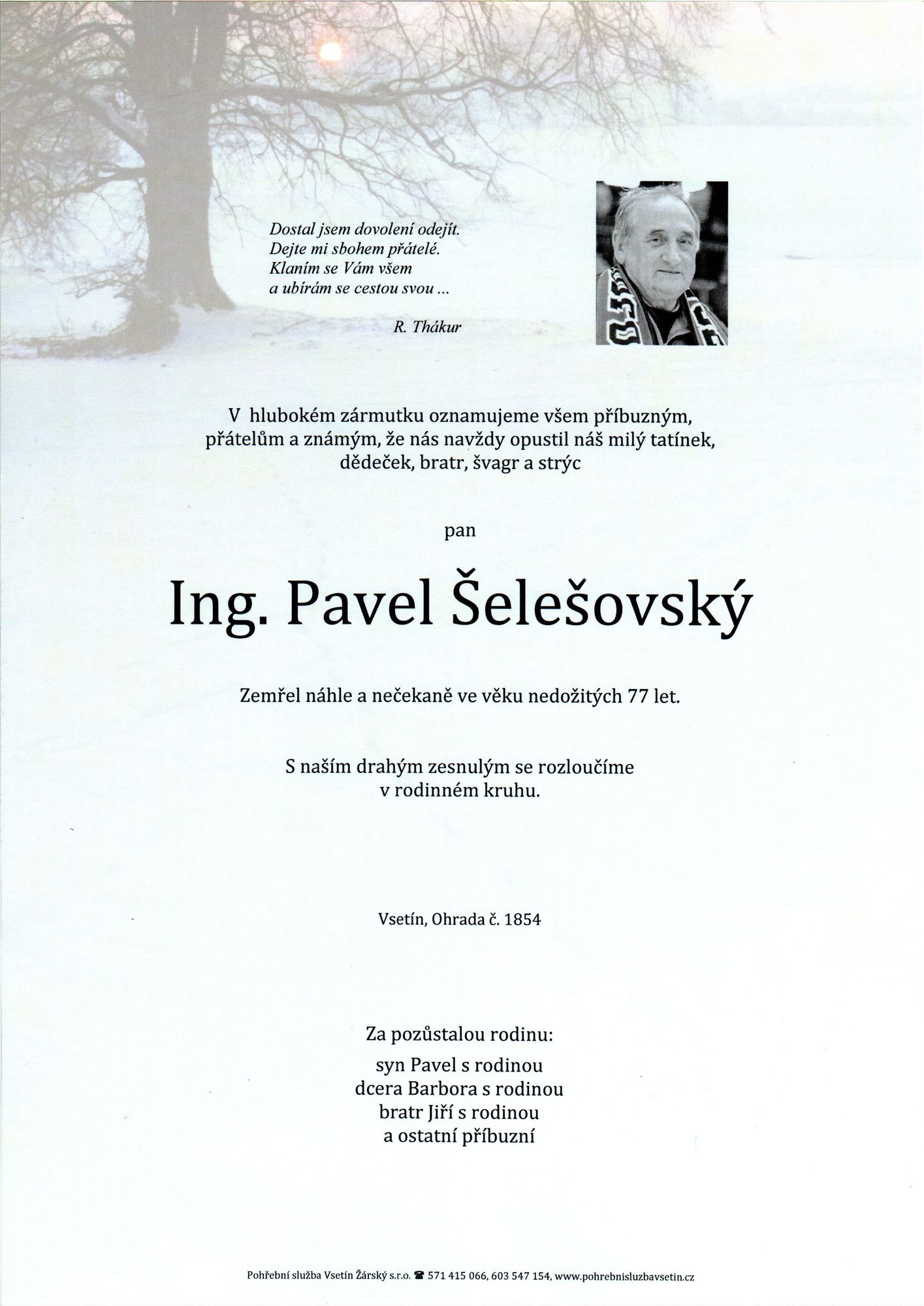 Dostal jsem dovolení odejít.
Dejte mi sbohem přátelé.
Klaním se Vám všem
a ubírám se cestou svou ...

R. Thákur

V hlubokém zármutku oznamujeme všem příbuzným, přátelům a známým, že nás navždy opustil náš milý tatínek, dědeček, bratr, švagr a strýc

pan

Ing. Pavel Šelešovský

Zemřel náhle a nečekaně ve věku nedožitých 77 let.

S naším drahým zesnulým se rozloučíme v rodinném kruhu.

Vsetín, Ohrada č. 1854

Za pozůstalou rodinu:
syn Pavel s rodinou
dcera Barbora s rodinou
bratr Jiří s rodinou
a ostatní příbuzní

Pohřební služba Vsetín Žárský s.r.o. ☎ 571 415 066, 603 547 154, www.pohrebnisluzbavsetin.cz